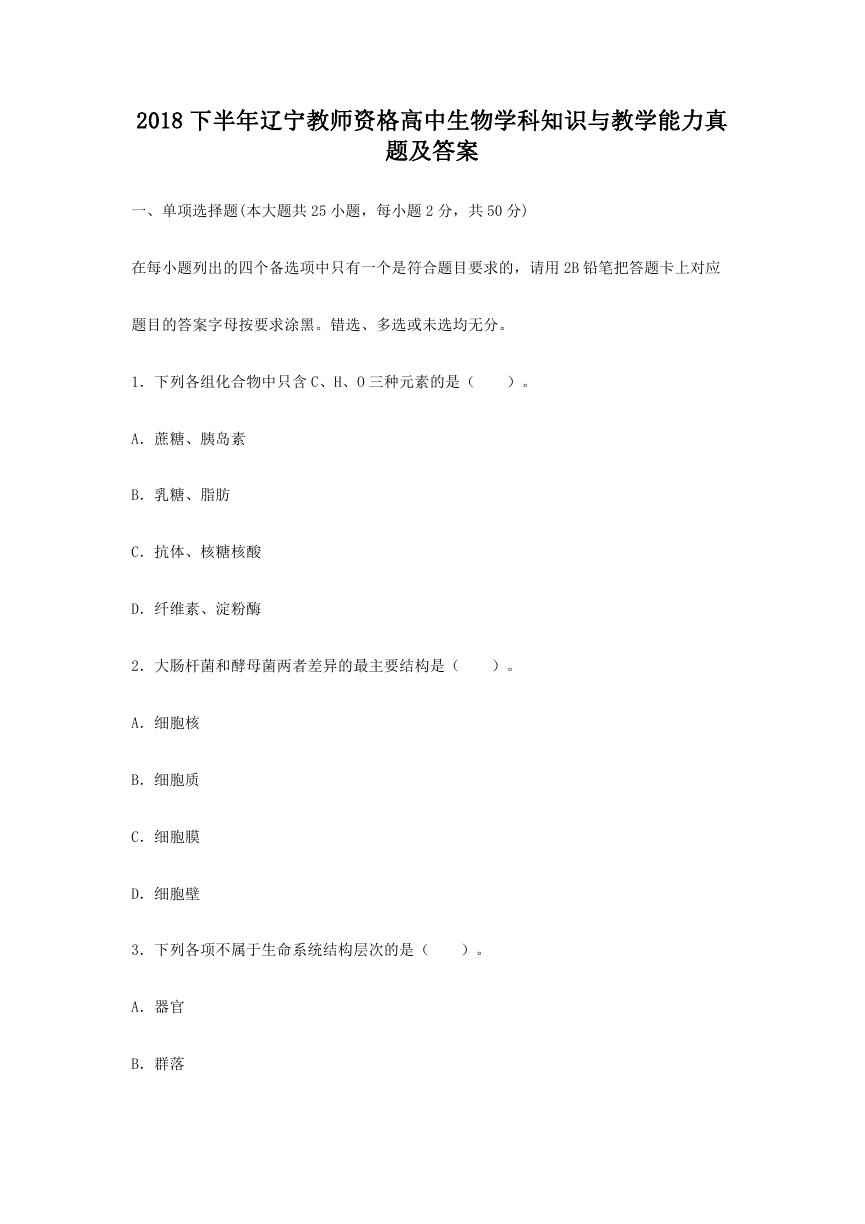 2018 下半年辽宁教师资格高中生物学科知识与教学能力真题及答案

一、单项选择题(本大题共 25 小题，每小题 2 分，共 50 分)

在每小题列出的四个备选项中只有一个是符合题目要求的，请用 2B 铅笔把答题卡上对应题目的答案字母按要求涂黑。错选、多选或未选均无分。

1．下列各组化合物中只含 C、H、O 三种元素的是（　　）。

A．蔗糖、胰岛素

B．乳糖、脂肪

C．抗体、核糖核酸

D．纤维素、淀粉酶

2．大肠杆菌和酵母菌两者差异的最主要结构是（　　）。

A．细胞核

B．细胞质

C．细胞膜

D．细胞壁

3．下列各项不属于生命系统结构层次的是（　　）。

A．器官

B．群落